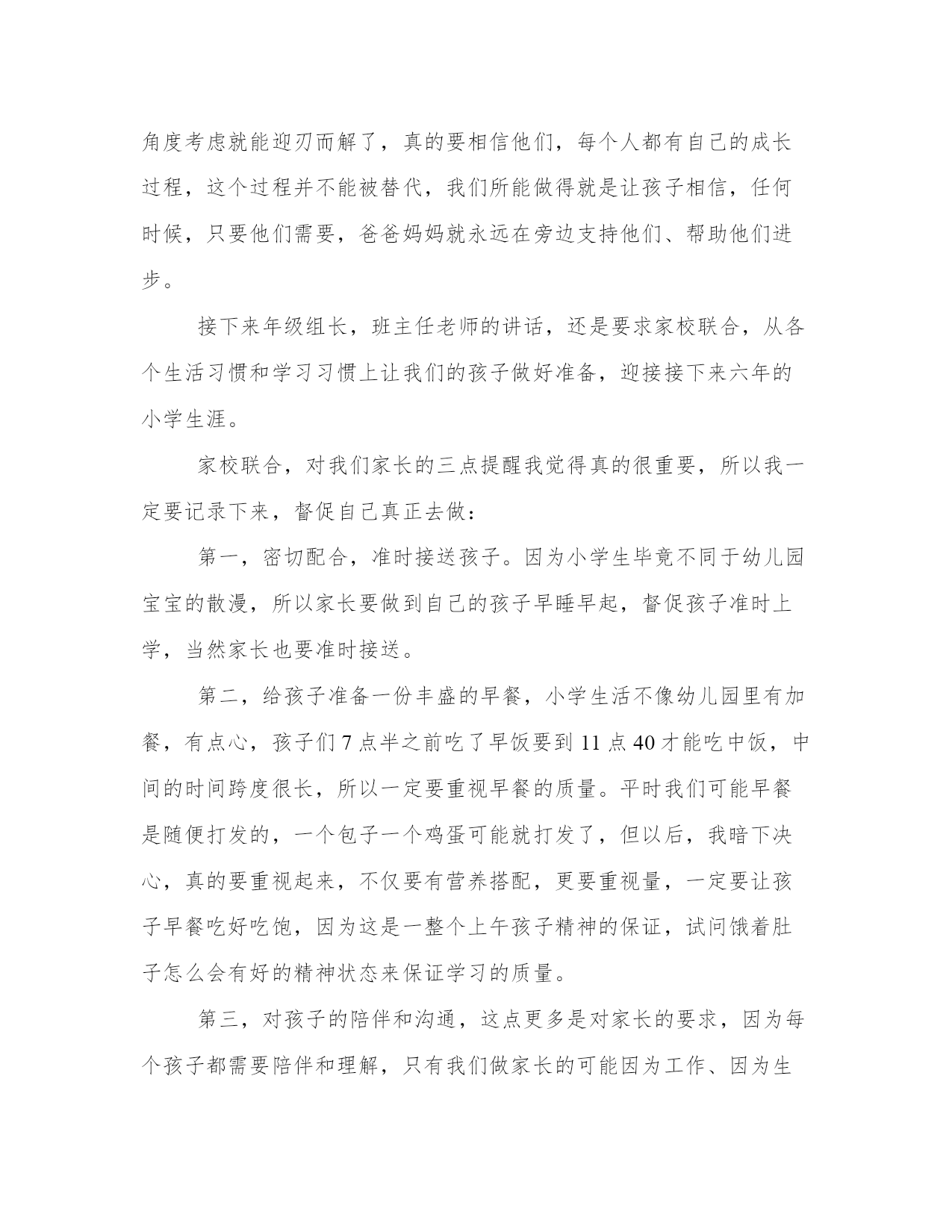 角度考虑就能迎刃而解了，真的要相信他们，每个人都有自己的成长过程，这个过程并不能被替代，我们所能做得就是让孩子相信，任何时候，只要他们需要，爸爸妈妈就永远在旁边支持他们、帮助他们进步。

接下来年级组长，班主任老师的讲话，还是要求家校联合，从各个生活习惯和学习习惯上让我们的孩子做好准备，迎接接下来六年的小学生涯。

家校联合，对我们家长的三点提醒我觉得真的很重要，所以我一定要记录下来，督促自己真正去做：

第一，密切配合，准时接送孩子。因为小学生毕竟不同于幼儿园宝宝的散漫，所以家长要做到自己的孩子早睡早起，督促孩子准时上学，当然家长也要准时接送。

第二，给孩子准备一份丰盛的早餐，小学生活不像幼儿园里有加餐，有点心，孩子们 7 点半之前吃了早饭要到 11 点 40 才能吃中饭，中间的时间跨度很长，所以一定要重视早餐的质量。平时我们可能早餐是随便打发的，一个包子一个鸡蛋可能就打发了，但以后，我暗下决心，真的要重视起来，不仅要有营养搭配，更要重视量，一定要让孩子早餐吃好吃饱，因为这是一整个上午孩子精神的保证，试问饿着肚子怎么会有好的精神状态来保证学习的质量。

第三，对孩子的陪伴和沟通，这点更多是对家长的要求，因为每个孩子都需要陪伴和理解，只有我们做家长的可能因为工作、因为生